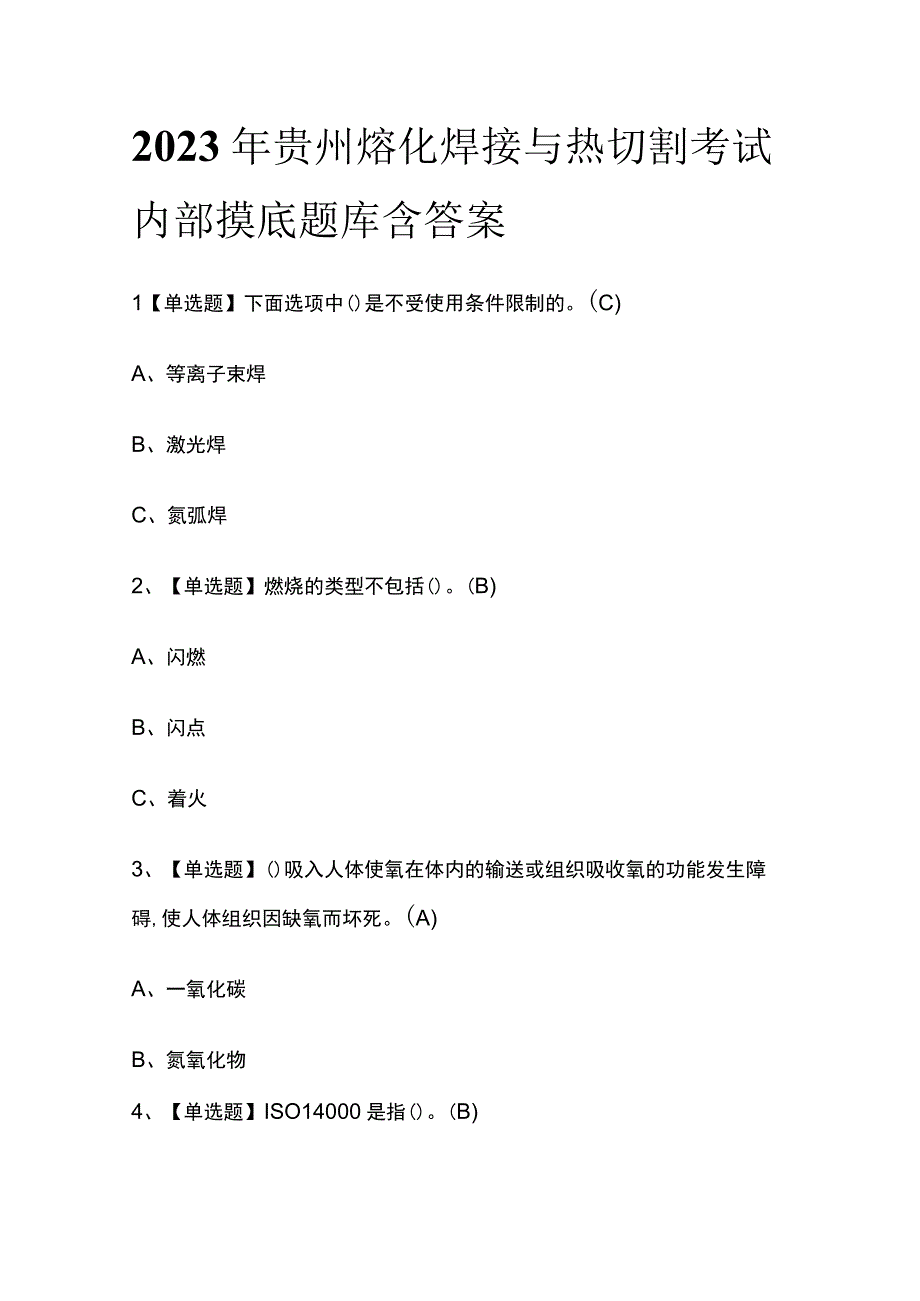 2023年贵州熔化焊接与热切割考试内部摸底题库含答案

1【单选题】下面选项中()是不受使用条件限制的。(C)

A、等离子束焊

B、激光焊

C、氮弧焊

2、【单选题】燃烧的类型不包括()。(B)

A、闪燃

B、闪点

C、着火

3、【单选题】()吸入人体使氧在体内的输送或组织吸收氧的功能发生障碍,使人体组织因缺氧而坏死。(A)

A、一氧化碳

B、氮氧化物

4、【单选题】ISO14000是指()。(B)